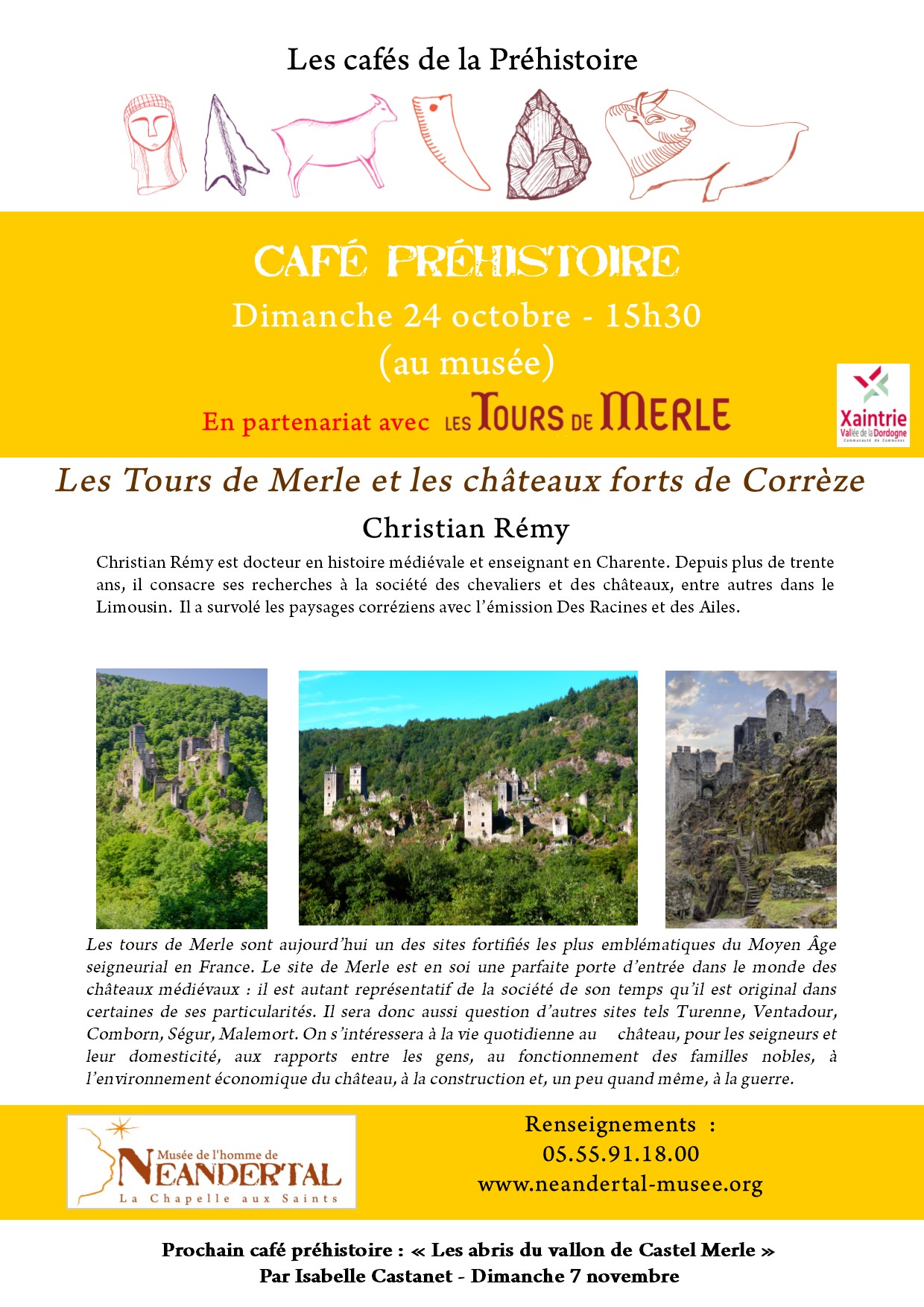 Les cafés de la Préhistoire

CAFÉ PRÉHISTOIRE
Dimanche 24 octobre - 15h30
(au musée)
En partenariat avec LES TOURS DE MERLE

Xaintrie
Vallée de la Dordogne
Communauté de Communes

Les Tours de Merle et les châteaux forts de Corrèze

Christian Rémy

Christian Rémy est docteur en histoire médiévale et enseignant en Charente. Depuis plus de trente ans, il consacre ses recherches à la société des chevaliers et des châteaux, entre autres dans le Limousin. Il a survolé les paysages corréziens avec l'émission Des Racines et des Ailes.

Les tours de Merle sont aujourd'hui un des sites fortifiés les plus emblématiques du Moyen Âge seigneurial en France. Le site de Merle est en soi une parfaite porte d'entrée dans le monde des châteaux médiévaux : il est autant représentatif de la société de son temps qu'il est original dans certaines de ses particularités. Il sera donc aussi question d'autres sites tels Turenne, Ventadour, Comborn, Ségur, Malemort. On s'intéressera à la vie quotidienne au château, pour les seigneurs et leur domesticité, aux rapports entre les gens, au fonctionnement des familles nobles, à l'environnement économique du château, à la construction et, un peu quand même, à la guerre.

Musée de l'homme de
NEANDERTAL
La Chapelle aux Saints

Renseignements :
05.55.91.18.00
www.neandertal-musee.org

Prochain café préhistoire : « Les abris du vallon de Castel Merle »
Par Isabelle Castanet - Dimanche 7 novembre